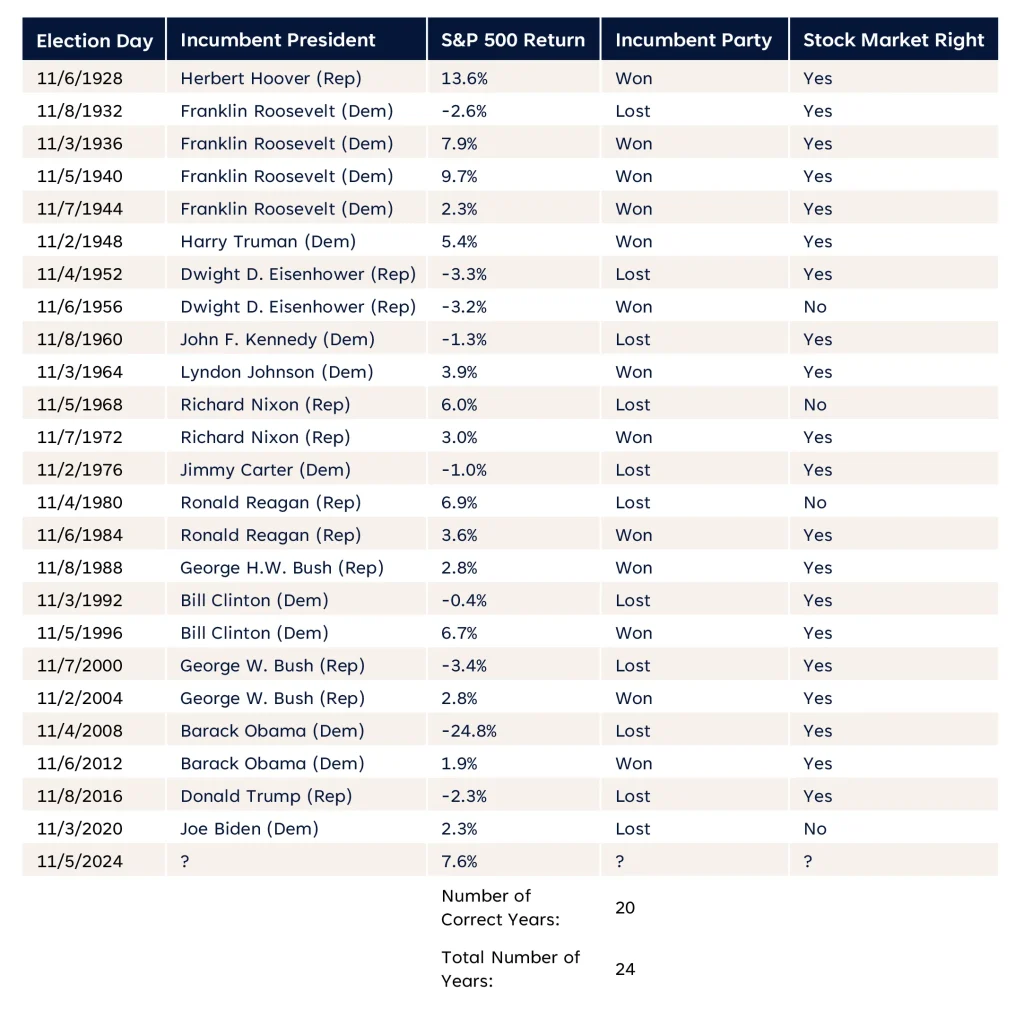 | Election Day | Incumbent President | S&P 500 Return | Incumbent Party | Stock Market Right |
|---|---|---|---|---|
| 11/6/1928 | Herbert Hoover (Rep) | 13.6% | Won | Yes |
| 11/8/1932 | Franklin Roosevelt (Dem) | -2.6% | Lost | Yes |
| 11/3/1936 | Franklin Roosevelt (Dem) | 7.9% | Won | Yes |
| 11/5/1940 | Franklin Roosevelt (Dem) | 9.7% | Won | Yes |
| 11/7/1944 | Franklin Roosevelt (Dem) | 2.3% | Won | Yes |
| 11/2/1948 | Harry Truman (Dem) | 5.4% | Won | Yes |
| 11/4/1952 | Dwight D. Eisenhower (Rep) | -3.3% | Lost | Yes |
| 11/6/1956 | Dwight D. Eisenhower (Rep) | -3.2% | Won | No |
| 11/8/1960 | John F. Kennedy (Dem) | -1.3% | Lost | Yes |
| 11/3/1964 | Lyndon Johnson (Dem) | 3.9% | Won | Yes |
| 11/5/1968 | Richard Nixon (Rep) | 6.0% | Lost | No |
| 11/7/1972 | Richard Nixon (Rep) | 3.0% | Won | Yes |
| 11/2/1976 | Jimmy Carter (Dem) | -1.0% | Lost | Yes |
| 11/4/1980 | Ronald Reagan (Rep) | 6.9% | Lost | No |
| 11/6/1984 | Ronald Reagan (Rep) | 3.6% | Won | Yes |
| 11/8/1988 | George H.W. Bush (Rep) | 2.8% | Won | Yes |
| 11/3/1992 | Bill Clinton (Dem) | -0.4% | Lost | Yes |
| 11/5/1996 | Bill Clinton (Dem) | 6.7% | Won | Yes |
| 11/7/2000 | George W. Bush (Rep) | -3.4% | Lost | Yes |
| 11/2/2004 | George W. Bush (Rep) | 2.8% | Won | Yes |
| 11/4/2008 | Barack Obama (Dem) | -24.8% | Lost | Yes |
| 11/6/2012 | Barack Obama (Dem) | 1.9% | Won | Yes |
| 11/8/2016 | Donald Trump (Rep) | -2.3% | Lost | Yes |
| 11/3/2020 | Joe Biden (Dem) | 2.3% | Lost | No |
| 11/5/2024 | ? | 7.6% | ? | ? |
| | | Number of Correct Years: | 20 | |
| | | Total Number of Years: | 24 | |